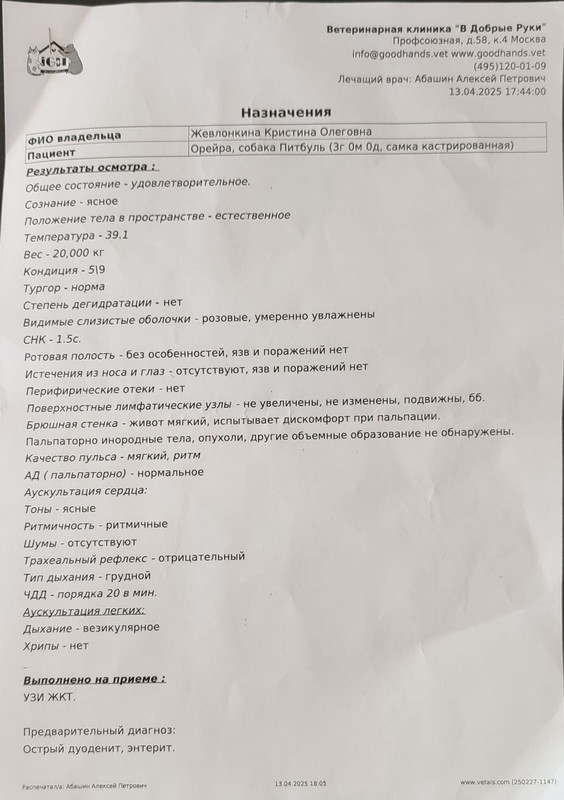 Ветеринарная клиника "В Добрые Руки"
Профсоюзная, д.58, к.4 Москва
info@goodhands.vet www.goodhands.vet
(495)120-01-09
Лечащий врач: Абашин Алексей Петрович
13.04.2025 17:44:00

Назначения

| ФИО владельца | Жевлонкина Кристина Олеговна |
|---|---|
| Пациент | Орейра, собака Питбуль (3г 0м 0д, самка кастрированная) |

Результаты осмотра :
Общее состояние - удовлетворительное.
Сознание - ясное
Положение тела в пространстве - естественное
Температура - 39.1
Вес - 20,000 кг
Кондиция - 5\9
Тургор - норма
Степень дегидратации - нет
Видимые слизистые оболочки - розовые, умеренно увлажнены
СНК - 1.5с.
Ротовая полость - без особенностей, язв и поражений нет
Истечения из носа и глаз - отсутствуют, язв и поражений нет
Перифирические отеки - нет
Поверхностные лимфатические узлы - не увеличены, не изменены, подвижны, бб.
Брюшная стенка - живот мягкий, испытывает дискомфорт при пальпации.
Пальпаторно инородные тела, опухоли, другие объемные образование не обнаружены.
Качество пульса - мягкий, ритм
АД ( пальпаторно) - нормальное
Аускультация сердца:
Тоны - ясные
Ритмичность - ритмичные
Шумы - отсутствуют
Трахеальный рефлекс - отрицательный
Тип дыхания - грудной
ЧДД - порядка 20 в мин.
Аускультация легких:
Дыхание - везикулярное
Хрипы - нет

Выполнено на приеме :
УЗИ ЖКТ.

Предварительный диагноз:
Острый дуоденит, энтерит.

Распечатал/а: Абашин Алексей Петрович 13.04.2025 18:05 www.vetais.com (250227-1147)